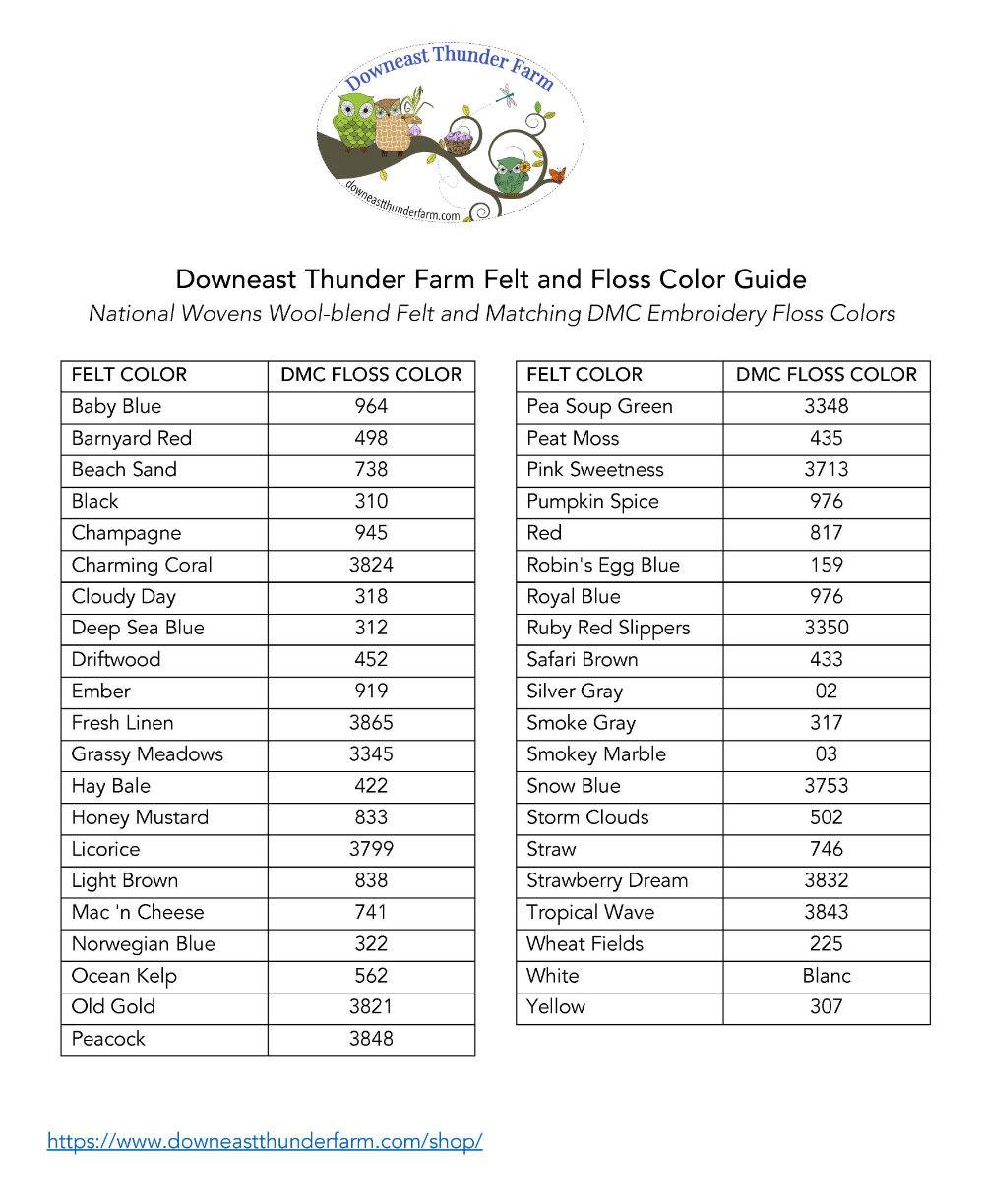 Downeast Thunder Farm

downeastthunderfarm.com

Downeast Thunder Farm Felt and Floss Color Guide

National Wovens Wool-blend Felt and Matching DMC Embroidery Floss Colors

| FELT COLOR | DMC FLOSS COLOR |
|---|---|
| Baby Blue | 964 |
| Barnyard Red | 498 |
| Beach Sand | 738 |
| Black | 310 |
| Champagne | 945 |
| Charming Coral | 3824 |
| Cloudy Day | 318 |
| Deep Sea Blue | 312 |
| Driftwood | 452 |
| Ember | 919 |
| Fresh Linen | 3865 |
| Grassy Meadows | 3345 |
| Hay Bale | 422 |
| Honey Mustard | 833 |
| Licorice | 3799 |
| Light Brown | 838 |
| Mac 'n Cheese | 741 |
| Norwegian Blue | 322 |
| Ocean Kelp | 562 |
| Old Gold | 3821 |
| Peacock | 3848 |

| FELT COLOR | DMC FLOSS COLOR |
|---|---|
| Pea Soup Green | 3348 |
| Peat Moss | 435 |
| Pink Sweetness | 3713 |
| Pumpkin Spice | 976 |
| Red | 817 |
| Robin's Egg Blue | 159 |
| Royal Blue | 976 |
| Ruby Red Slippers | 3350 |
| Safari Brown | 433 |
| Silver Gray | 02 |
| Smoke Gray | 317 |
| Smokey Marble | 03 |
| Snow Blue | 3753 |
| Storm Clouds | 502 |
| Straw | 746 |
| Strawberry Dream | 3832 |
| Tropical Wave | 3843 |
| Wheat Fields | 225 |
| White | Blanc |
| Yellow | 307 |

https://www.downeastthunderfarm.com/shop/